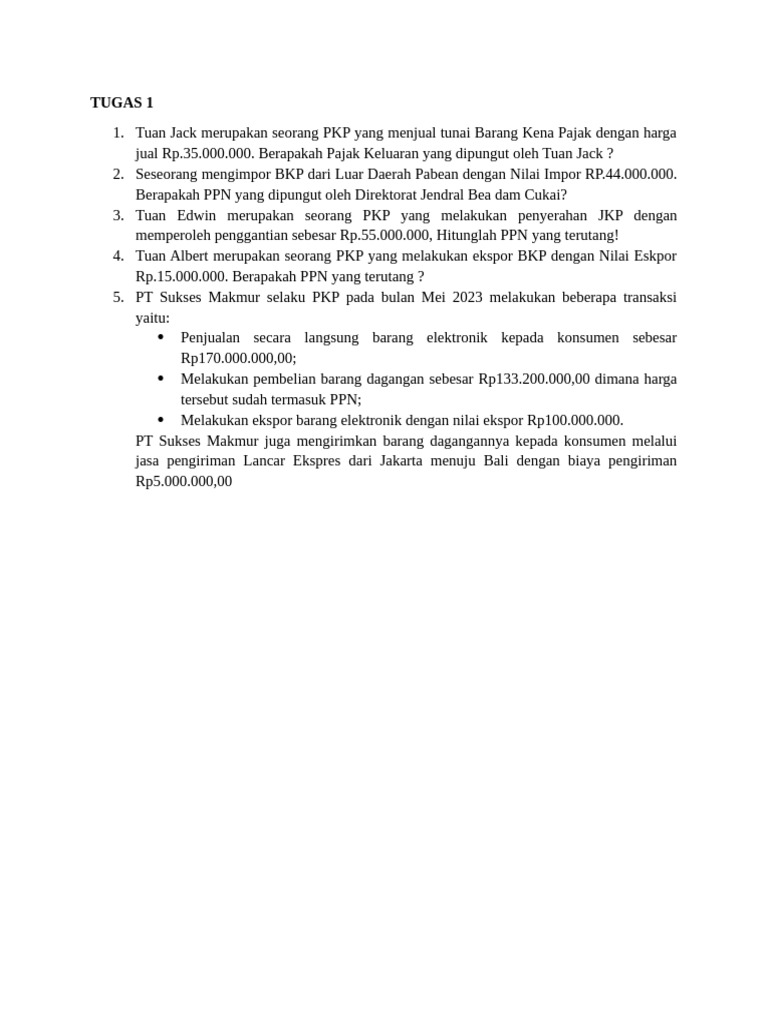 TUGAS 1

1. Tuan Jack merupakan seorang PKP yang menjual tunai Barang Kena Pajak dengan harga jual Rp.35.000.000. Berapakah Pajak Keluaran yang dipungut oleh Tuan Jack ?
2. Seseorang mengimpor BKP dari Luar Daerah Pabean dengan Nilai Impor RP.44.000.000. Berapakah PPN yang dipungut oleh Direktorat Jendral Bea dam Cukai?
3. Tuan Edwin merupakan seorang PKP yang melakukan penyerahan JKP dengan memperoleh penggantian sebesar Rp.55.000.000, Hitunglah PPN yang terutang!
4. Tuan Albert merupakan seorang PKP yang melakukan ekspor BKP dengan Nilai Eskpor Rp.15.000.000. Berapakah PPN yang terutang ?
5. PT Sukses Makmur selaku PKP pada bulan Mei 2023 melakukan beberapa transaksi yaitu:
 • Penjualan secara langsung barang elektronik kepada konsumen sebesar Rp170.000.000,00;
 • Melakukan pembelian barang dagangan sebesar Rp133.200.000,00 dimana harga tersebut sudah termasuk PPN;
 • Melakukan ekspor barang elektronik dengan nilai ekspor Rp100.000.000.
 PT Sukses Makmur juga mengirimkan barang dagangannya kepada konsumen melalui jasa pengiriman Lancar Ekspres dari Jakarta menuju Bali dengan biaya pengiriman Rp5.000.000,00